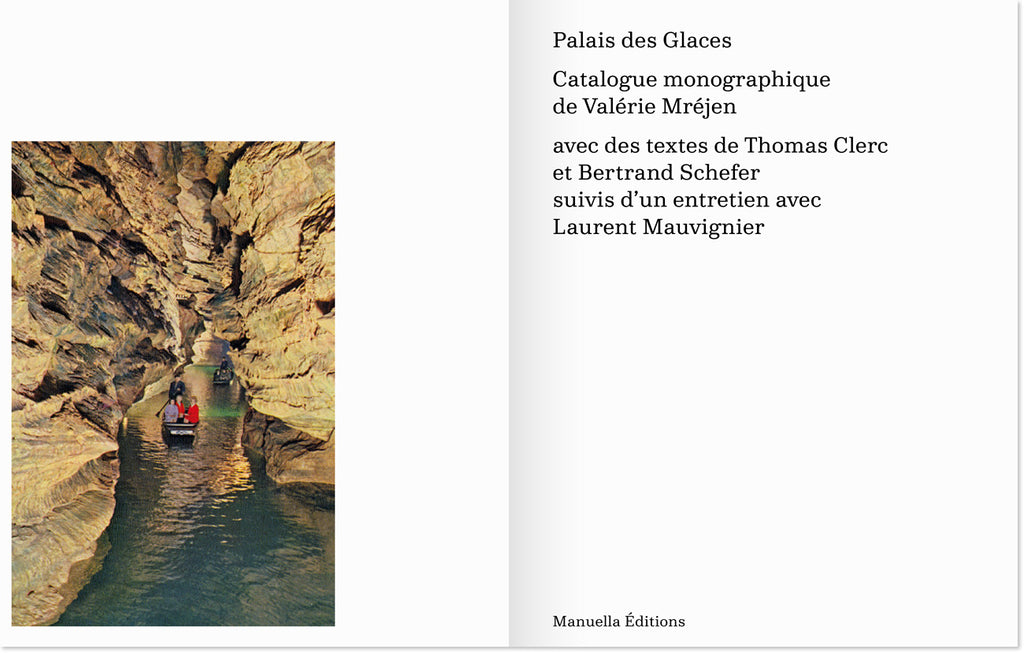 Palais des Glaces

Catalogue monographique de Valérie Mréjen

avec des textes de Thomas Clerc et Bertrand Schefer suivis d'un entretien avec Laurent Mauvignier

Manuella Éditions